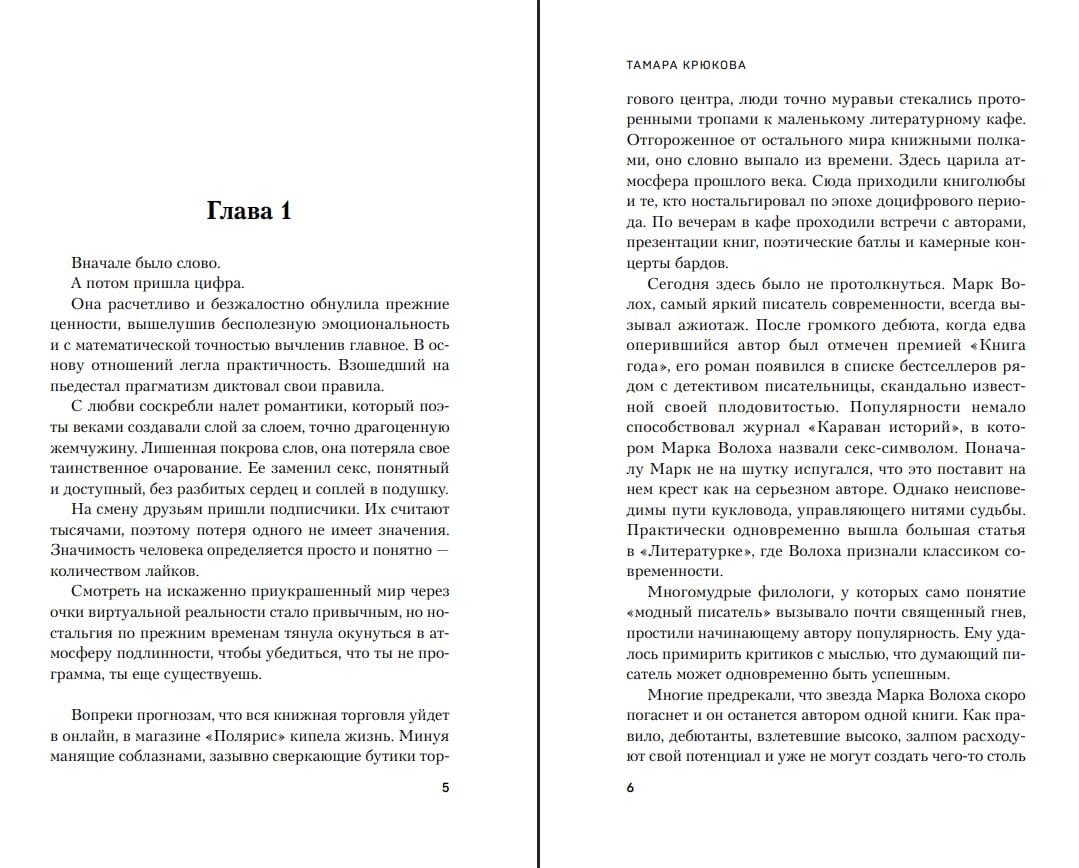 Глава 1

Вначале было слово.

А потом пришла цифра.

Она расчетливо и безжалостно обнулила прежние ценности, вышелушив бесполезную эмоциональность и с математической точностью вычленив главное. В основу отношений легла практичность. Взошедший на пьедестал прагматизм диктовал свои правила.

С любви соскребли налет романтики, который поэты веками создавали слой за слоем, точно драгоценную жемчужину. Лишенная покрова слов, она потеряла свое таинственное очарование. Ее заменил секс, понятный и доступный, без разбитых сердец и соплей в подушку.

На смену друзьям пришли подписчики. Их считают тысячами, поэтому потеря одного не имеет значения. Значимость человека определяется просто и понятно — количеством лайков.

Смотреть на искаженно приукрашенный мир через очки виртуальной реальности стало привычным, но ностальгия по прежним временам тянула окунуться в атмосферу подлинности, чтобы убедиться, что ты не программа, ты еще существуешь.

Вопреки прогнозам, что вся книжная торговля уйдет в онлайн, в магазине «Полярис» кипела жизнь. Минуя манящие соблазнами, зазывно сверкающие бутики тор-

5

ТАМАРА КРЮКОВА

гового центра, люди точно муравьи стекались проторенными тропами к маленькому литературному кафе. Отгороженное от остального мира книжными полками, оно словно выпало из времени. Здесь царила атмосфера прошлого века. Сюда приходили книголюбы и те, кто ностальгировал по эпохе доцифрового периода. По вечерам в кафе проходили встречи с авторами, презентации книг, поэтические батлы и камерные концерты бардов.

Сегодня здесь было не протолкнуться. Марк Волох, самый яркий писатель современности, всегда вызывал ажиотаж. После громкого дебюта, когда едва оперившийся автор был отмечен премией «Книга года», его роман появился в списке бестселлеров рядом с детективом писательницы, скандально известной своей плодовитостью. Популярности немало способствовал журнал «Караван историй», в котором Марка Волоха назвали секс-символом. Поначалу Марк не на шутку испугался, что это поставит на нем крест как на серьезном авторе. Однако неисповедимы пути кукловода, управляющего нитями судьбы. Практически одновременно вышла большая статья в «Литературке», где Волоха признали классиком современности.

Многомудрые филологи, у которых само понятие «модный писатель» вызывало почти священный гнев, простили начинающему автору популярность. Ему удалось примирить критиков с мыслью, что думающий писатель может одновременно быть успешным.

Многие предрекали, что звезда Марка Волоха скоро погаснет и он останется автором одной книги. Как правило, дебютанты, взлетевшие высоко, залпом расходуют свой потенциал и уже не могут создать чего-то столь

6